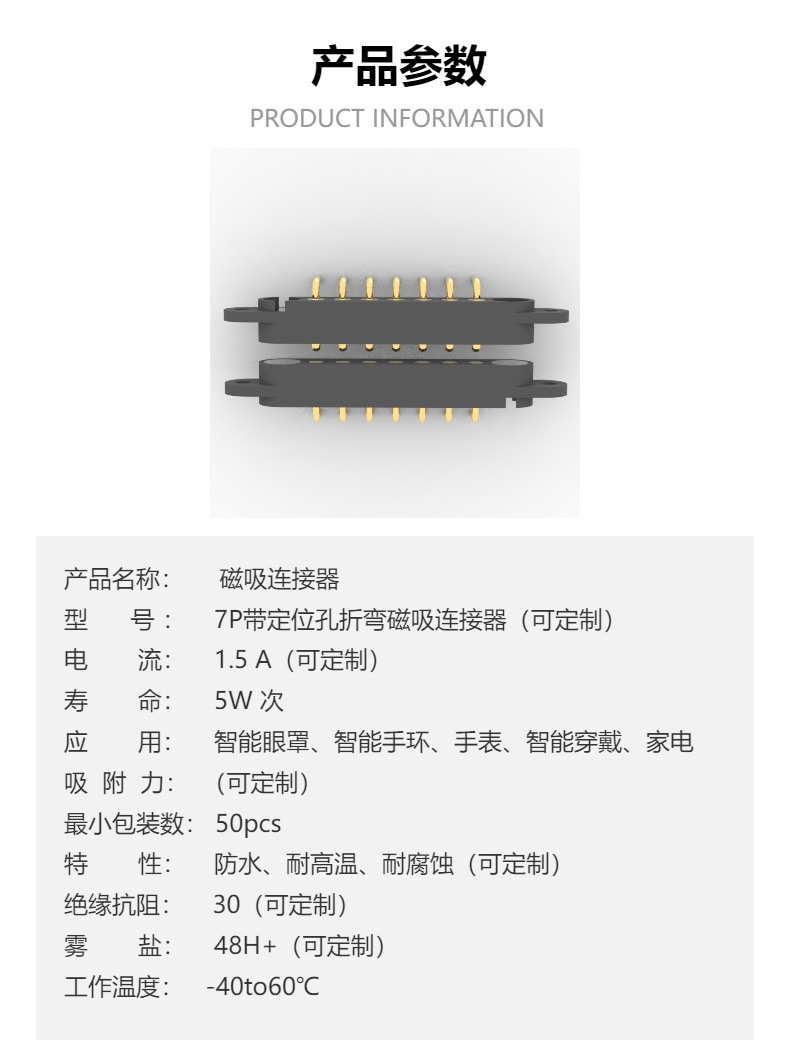 产品参数

PRODUCT INFORMATION

产品名称: 磁吸连接器
型 号: 7P带定位孔折弯磁吸连接器（可定制）
电 流: 1.5 A（可定制）
寿 命: 5W 次
应 用: 智能眼罩、智能手环、手表、智能穿戴、家电
吸 附 力: （可定制）
最小包装数: 50pcs
特 性: 防水、耐高温、耐腐蚀（可定制）
绝缘抗阻: 30（可定制）
雾 盐: 48H+（可定制）
工作温度: -40to60℃